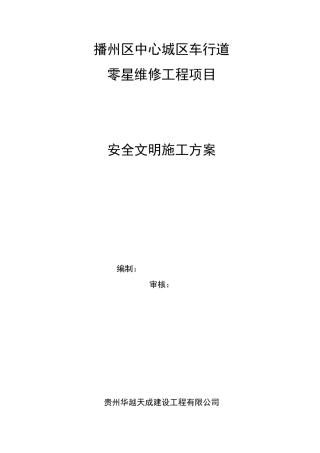 播州区中心城区车行道

零星维修工程项目

安全文明施工方案

编制：

审核：

贵州华越天成建设工程有限公司